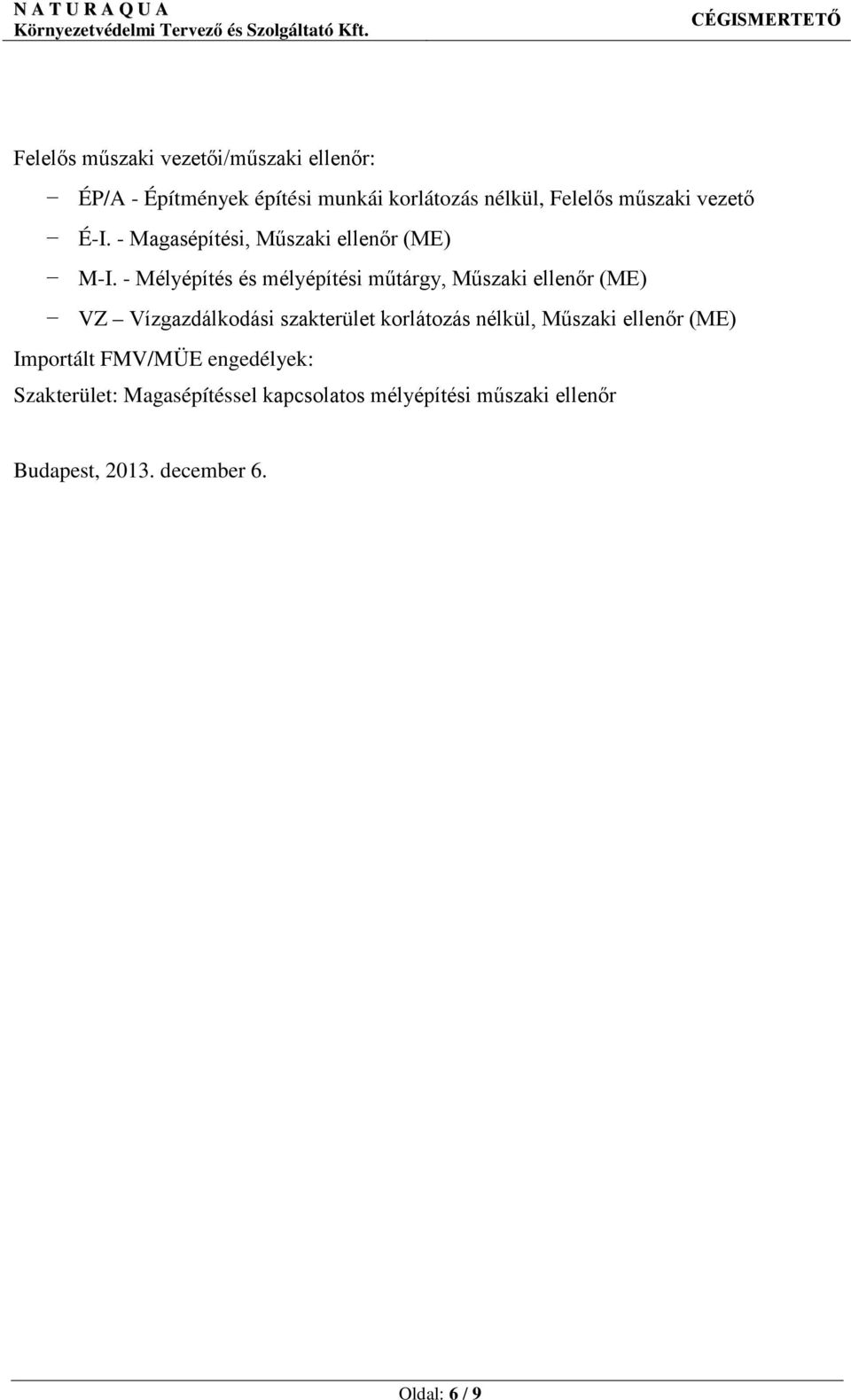 N A T U R A Q U A
Környezetvédelmi Tervező és Szolgáltató Kft.

CÉGISMERTETŐ

Felelős műszaki vezetői/műszaki ellenőr:

− ÉP/A - Építmények építési munkái korlátozás nélkül, Felelős műszaki vezető
− É-I. - Magasépítési, Műszaki ellenőr (ME)
− M-I. - Mélyépítés és mélyépítési műtárgy, Műszaki ellenőr (ME)
− VZ – Vízgazdálkodási szakterület korlátozás nélkül, Műszaki ellenőr (ME)

Importált FMV/MÜE engedélyek:

Szakterület: Magasépítéssel kapcsolatos mélyépítési műszaki ellenőr

Budapest, 2013. december 6.

Oldal: 6 / 9